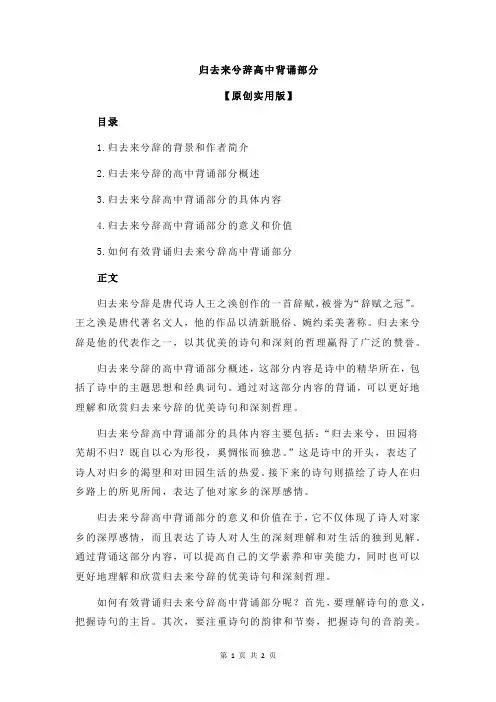 归去来兮辞高中背诵部分

【原创实用版】

目录

1.归去来兮辞的背景和作者简介

2.归去来兮辞的高中背诵部分概述

3.归去来兮辞高中背诵部分的具体内容

4.归去来兮辞高中背诵部分的意义和价值

5.如何有效背诵归去来兮辞高中背诵部分

正文

归去来兮辞是唐代诗人王之涣创作的一首辞赋，被誉为“辞赋之冠”。王之涣是唐代著名文人，他的作品以清新脱俗、婉约柔美著称。归去来兮辞是他的代表作之一，以其优美的诗句和深刻的哲理赢得了广泛的赞誉。

归去来兮辞的高中背诵部分概述，这部分内容是诗中的精华所在，包括了诗中的主题思想和经典词句。通过对这部分内容的背诵，可以更好地理解和欣赏归去来兮辞的优美诗句和深刻哲理。

归去来兮辞高中背诵部分的具体内容主要包括：“归去来兮，田园将芜胡不归？既自以心为形役，奚惆怅而独悲。”这是诗中的开头，表达了诗人对归乡的渴望和对田园生活的热爱。接下来的诗句则描绘了诗人在归乡路上的所见所闻，表达了他对家乡的深厚感情。

归去来兮辞高中背诵部分的意义和价值在于，它不仅体现了诗人对家乡的深厚感情，而且表达了诗人对人生的深刻理解和对生活的独到见解。通过背诵这部分内容，可以提高自己的文学素养和审美能力，同时也可以更好地理解和欣赏归去来兮辞的优美诗句和深刻哲理。

如何有效背诵归去来兮辞高中背诵部分呢？首先，要理解诗句的意义，把握诗句的主旨。其次，要注重诗句的韵律和节奏，把握诗句的音韵美。

第 1 页 共 2 页